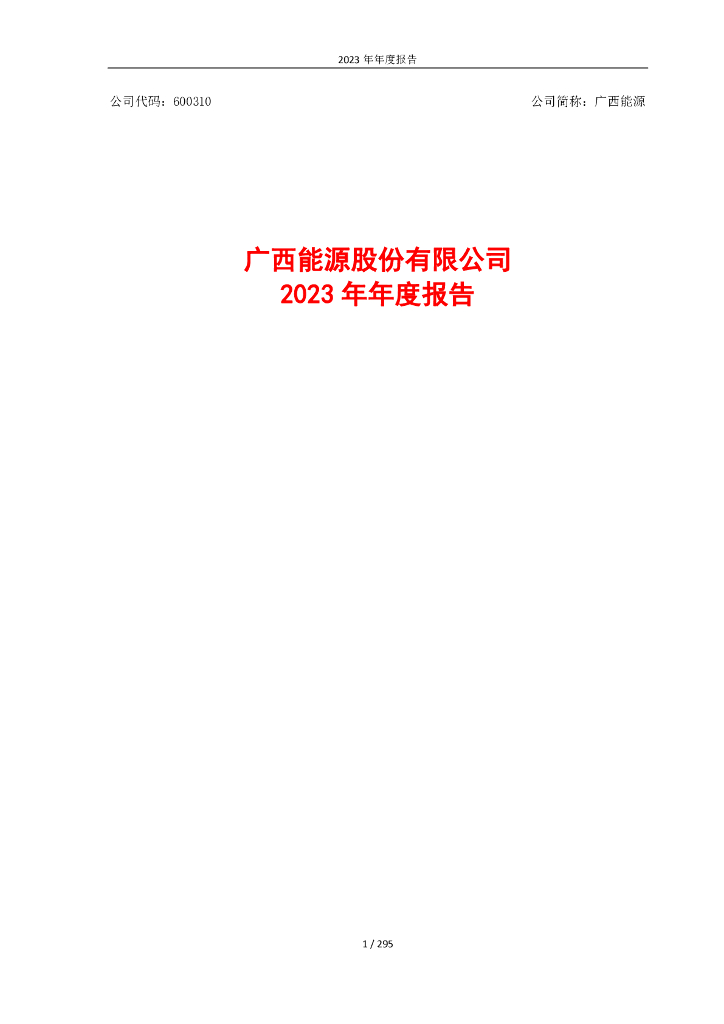 2023 年年度报告

公司代码：600310

公司简称：广西能源

广西能源股份有限公司
2023 年年度报告

1 / 295